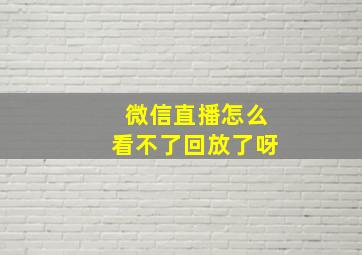 微信直播怎么
看不了回放了呀